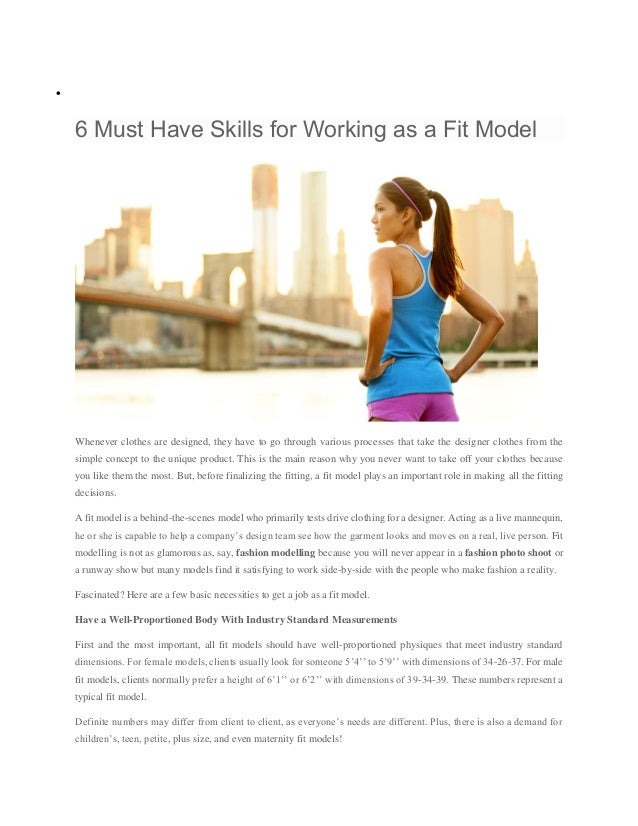 •

6 Must Have Skills for Working as a Fit Model

Whenever clothes are designed, they have to go through various processes that take the designer clothes from the simple concept to the unique product. This is the main reason why you never want to take off your clothes because you like them the most. But, before finalizing the fitting, a fit model plays an important role in making all the fitting decisions.

A fit model is a behind-the-scenes model who primarily tests drive clothing for a designer. Acting as a live mannequin, he or she is capable to help a company's design team see how the garment looks and moves on a real, live person. Fit modelling is not as glamorous as, say, fashion modelling because you will never appear in a fashion photo shoot or a runway show but many models find it satisfying to work side-by-side with the people who make fashion a reality.

Fascinated? Here are a few basic necessities to get a job as a fit model.

Have a Well-Proportioned Body With Industry Standard Measurements

First and the most important, all fit models should have well-proportioned physiques that meet industry standard dimensions. For female models, clients usually look for someone 5'4'' to 5'9'' with dimensions of 34-26-37. For male fit models, clients normally prefer a height of 6'1'' or 6'2'' with dimensions of 39-34-39. These numbers represent a typical fit model.

Definite numbers may differ from client to client, as everyone's needs are different. Plus, there is also a demand for children's, teen, petite, plus size, and even maternity fit models!